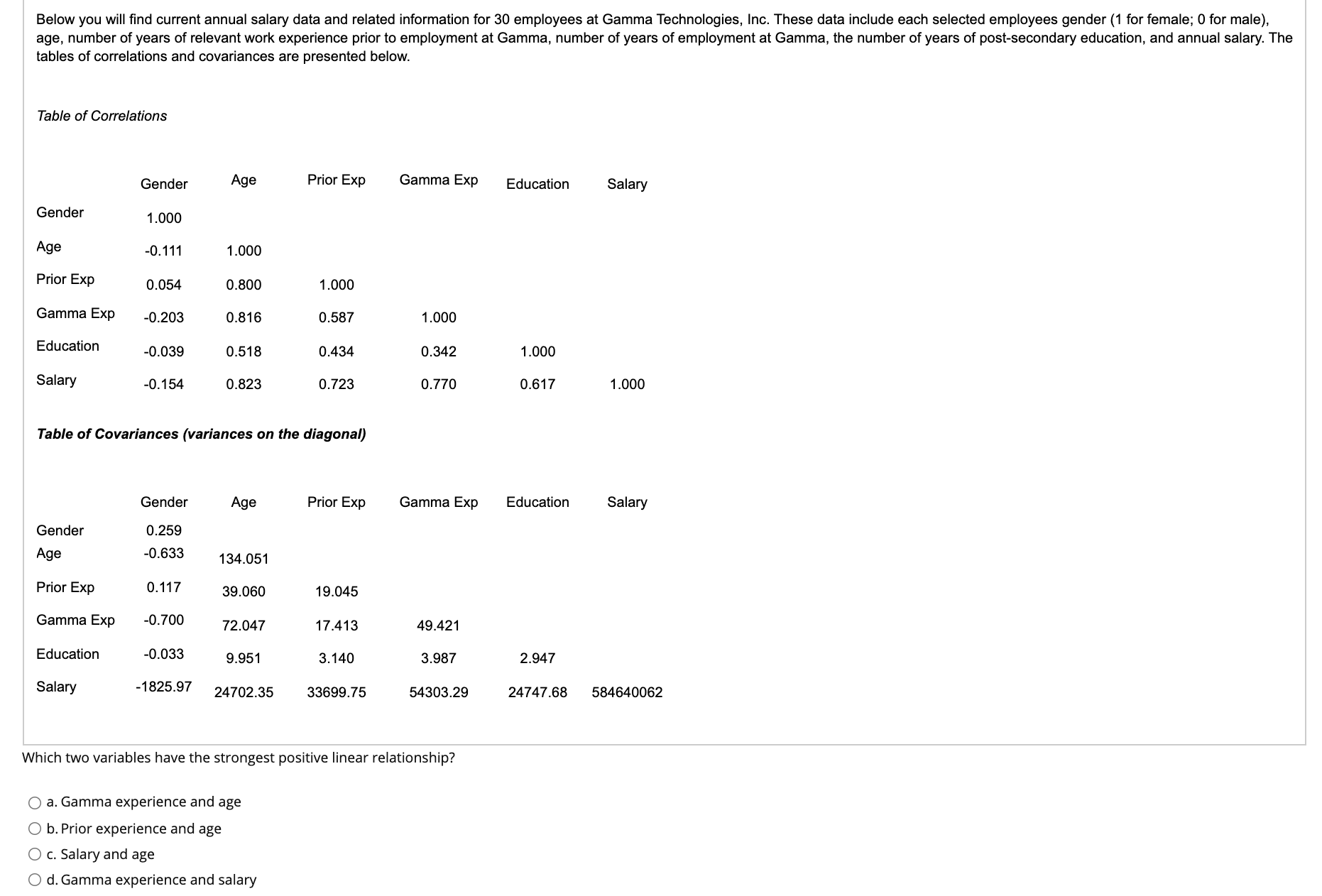 Below you will find current annual salary data and related information for 30 employees at Gamma Technologies, Inc. These data include each selected employees gender (1 for female; 0 for male), age, number of years of relevant work experience prior to employment at Gamma, number of years of employment at Gamma, the number of years of post-secondary education, and annual salary. The tables of correlations and covariances are presented below.

Table of Correlations

| | Gender | Age | Prior Exp | Gamma Exp | Education | Salary |
|---|---|---|---|---|---|---|
| Gender | 1.000 | | | | | |
| Age | -0.111 | 1.000 | | | | |
| Prior Exp | 0.054 | 0.800 | 1.000 | | | |
| Gamma Exp | -0.203 | 0.816 | 0.587 | 1.000 | | |
| Education | -0.039 | 0.518 | 0.434 | 0.342 | 1.000 | |
| Salary | -0.154 | 0.823 | 0.723 | 0.770 | 0.617 | 1.000 |

Table of Covariances (variances on the diagonal)

| | Gender | Age | Prior Exp | Gamma Exp | Education | Salary |
|---|---|---|---|---|---|---|
| Gender | 0.259 | | | | | |
| Age | -0.633 | 134.051 | | | | |
| Prior Exp | 0.117 | 39.060 | 19.045 | | | |
| Gamma Exp | -0.700 | 72.047 | 17.413 | 49.421 | | |
| Education | -0.033 | 9.951 | 3.140 | 3.987 | 2.947 | |
| Salary | -1825.97 | 24702.35 | 33699.75 | 54303.29 | 24747.68 | 584640062 |

Which two variables have the strongest positive linear relationship?

a. Gamma experience and age
b. Prior experience and age
c. Salary and age
d. Gamma experience and salary